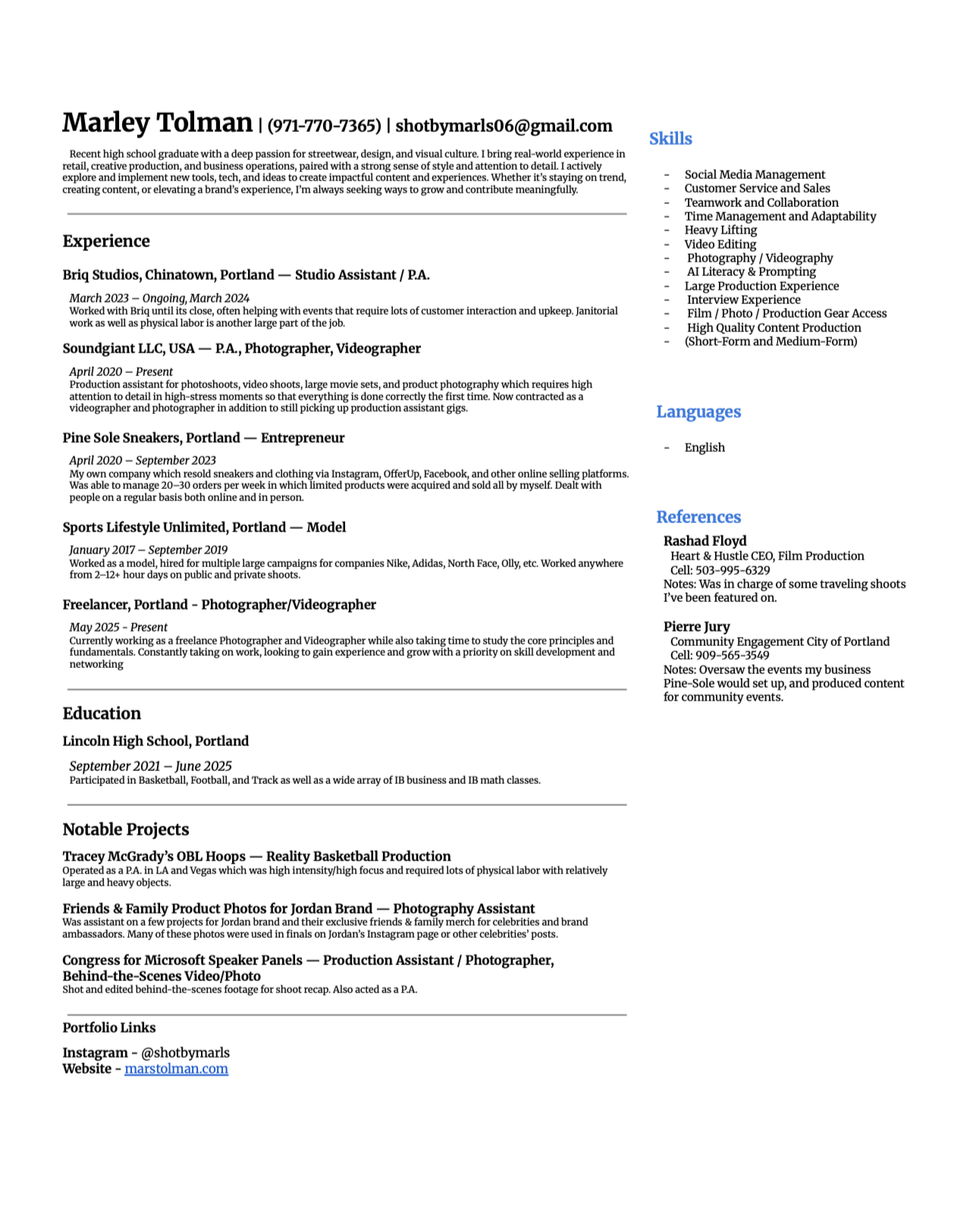 Marley Tolman | (971-770-7365) | shotbymarls06@gmail.com

Recent high school graduate with a deep passion for streetwear, design, and visual culture. I bring real-world experience in retail, creative production, and business operations, paired with a strong sense of style and attention to detail. I actively explore and implement new tools, tech, and ideas to create impactful content and experiences. Whether it's staying on trend, creating content, or elevating a brand's experience, I'm always seeking ways to grow and contribute meaningfully.

Experience

Briq Studios, Chinatown, Portland — Studio Assistant / P.A.

March 2023 – Ongoing, March 2024
Worked with Briq until its close, often helping with events that require lots of customer interaction and upkeep. Janitorial work as well as physical labor is another large part of the job.

Soundgiant LLC, USA — P.A., Photographer, Videographer

April 2020 – Present
Production assistant for photoshoots, video shoots, large movie sets, and product photography which requires high attention to detail in high-stress moments so that everything is done correctly the first time. Now contracted as a videographer and photographer in addition to still picking up production assistant gigs.

Pine Sole Sneakers, Portland — Entrepreneur

April 2020 – September 2023
My own company which resold sneakers and clothing via Instagram, OfferUp, Facebook, and other online selling platforms. Was able to manage 20–30 orders per week in which limited products were acquired and sold all by myself. Dealt with people on a regular basis both online and in person.

Sports Lifestyle Unlimited, Portland — Model

January 2017 – September 2019
Worked as a model, hired for multiple large campaigns for companies Nike, Adidas, North Face, Olly, etc. Worked anywhere from 2–12+ hour days on public and private shoots.

Freelancer, Portland - Photographer/Videographer

May 2025 - Present
Currently working as a freelance Photographer and Videographer while also taking time to study the core principles and fundamentals. Constantly taking on work, looking to gain experience and grow with a priority on skill development and networking

Education

Lincoln High School, Portland

September 2021 – June 2025
Participated in Basketball, Football, and Track as well as a wide array of IB business and IB math classes.

Notable Projects

Tracey McGrady's OBL Hoops — Reality Basketball Production
Operated as a P.A. in LA and Vegas which was high intensity/high focus and required lots of physical labor with relatively large and heavy objects.

Friends & Family Product Photos for Jordan Brand — Photography Assistant
Was assistant on a few projects for Jordan brand and their exclusive friends & family merch for celebrities and brand ambassadors. Many of these photos were used in finals on Jordan's Instagram page or other celebrities' posts.

Congress for Microsoft Speaker Panels — Production Assistant / Photographer, Behind-the-Scenes Video/Photo
Shot and edited behind-the-scenes footage for shoot recap. Also acted as a P.A.

Portfolio Links

Instagram - @shotbymarls
Website - marstolman.com

Skills

- Social Media Management
- Customer Service and Sales
- Teamwork and Collaboration
- Time Management and Adaptability
- Heavy Lifting
- Video Editing
- Photography / Videography
- AI Literacy & Prompting
- Large Production Experience
- Interview Experience
- Film / Photo / Production Gear Access
- High Quality Content Production
- (Short-Form and Medium-Form)

Languages

- English

References

Rashad Floyd
Heart & Hustle CEO, Film Production
Cell: 503-995-6329
Notes: Was in charge of some traveling shoots I've been featured on.

Pierre Jury
Community Engagement City of Portland
Cell: 909-565-3549
Notes: Oversaw the events my business Pine-Sole would set up, and produced content for community events.